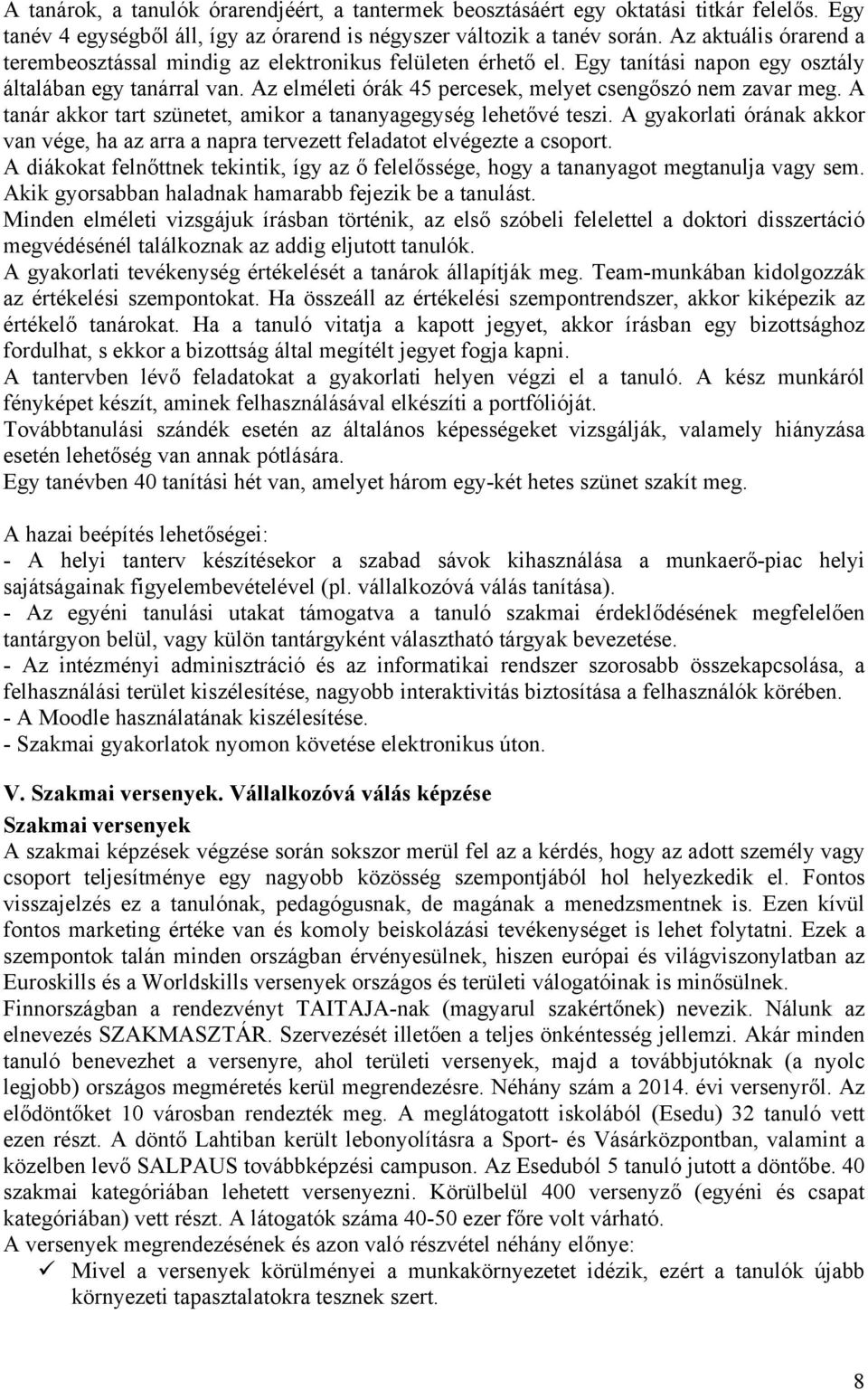 A tanárok, a tanulók órarendjéért, a tantermek beosztásáért egy oktatási titkár felelős. Egy tanév 4 egységből áll, így az órarend is négyszer változik a tanév során. Az aktuális órarend a terembeosztással mindig az elektronikus felületen érhető el. Egy tanítási napon egy osztály általában egy tanárral van. Az elméleti órák 45 percesek, melyet csengőszó nem zavar meg. A tanár akkor tart szünetet, amikor a tananyagegység lehetővé teszi. A gyakorlati órának akkor van vége, ha az arra a napra tervezett feladatot elvégezte a csoport.
A diákokat felnőttnek tekintik, így az ő felelőssége, hogy a tananyagot megtanulja vagy sem. Akik gyorsabban haladnak hamarabb fejezik be a tanulást.
Minden elméleti vizsgájuk írásban történik, az első szóbeli felelettel a doktori disszertáció megvédésénél találkoznak az addig eljutott tanulók.
A gyakorlati tevékenység értékelését a tanárok állapítják meg. Team-munkában kidolgozzák az értékelési szempontokat. Ha összeáll az értékelési szempontrendszer, akkor kiképezik az értékelő tanárokat. Ha a tanuló vitatja a kapott jegyet, akkor írásban egy bizottsághoz fordulhat, s ekkor a bizottság által megítélt jegyet fogja kapni.
A tantervben lévő feladatokat a gyakorlati helyen végzi el a tanuló. A kész munkáról fényképet készít, aminek felhasználásával elkészíti a portfólióját.
Továbbtanulási szándék esetén az általános képességeket vizsgálják, valamely hiányzása esetén lehetőség van annak pótlására.
Egy tanévben 40 tanítási hét van, amelyet három egy-két hetes szünet szakít meg.

A hazai beépítés lehetőségei:
- A helyi tanterv készítésekor a szabad sávok kihasználása a munkaerő-piac helyi sajátságainak figyelembevételével (pl. vállalkozóvá válás tanítása).
- Az egyéni tanulási utakat támogatva a tanuló szakmai érdeklődésének megfelelően tantárgyon belül, vagy külön tantárgyként választható tárgyak bevezetése.
- Az intézményi adminisztráció és az informatikai rendszer szorosabb összekapcsolása, a felhasználási terület kiszélesítése, nagyobb interaktivitás biztosítása a felhasználók körében.
- A Moodle használatának kiszélesítése.
- Szakmai gyakorlatok nyomon követése elektronikus úton.

V. Szakmai versenyek. Vállalkozóvá válás képzése
Szakmai versenyek
A szakmai képzések végzése során sokszor merül fel az a kérdés, hogy az adott személy vagy csoport teljesítménye egy nagyobb közösség szempontjából hol helyezkedik el. Fontos visszajelzés ez a tanulónak, pedagógusnak, de magának a menedzsmentnek is. Ezen kívül fontos marketing értéke van és komoly beiskolázási tevékenységet is lehet folytatni. Ezek a szempontok talán minden országban érvényesülnek, hiszen európai és világviszonylatban az Euroskills és a Worldskills versenyek országos és területi válogatóinak is minősülnek.
Finnországban a rendezvényt TAITAJA-nak (magyarul szakértőnek) nevezik. Nálunk az elnevezés SZAKMASZTÁR. Szervezését illetően a teljes önkéntesség jellemzi. Akár minden tanuló benevezhet a versenyre, ahol területi versenyek, majd a továbbjutóknak (a nyolc legjobb) országos megméretés kerül megrendezésre. Néhány szám a 2014. évi versenyről. Az elődöntőket 10 városban rendezték meg. A meglátogatott iskolából (Esedu) 32 tanuló vett ezen részt. A döntő Lahtiban került lebonyolításra a Sport- és Vásárközpontban, valamint a közelben levő SALPAUS továbbképzési campuson. Az Eseduból 5 tanuló jutott a döntőbe. 40 szakmai kategóriában lehetett versenyezni. Körülbelül 400 versenyző (egyéni és csapat kategóriában) vett részt. A látogatók száma 40-50 ezer főre volt várható.
A versenyek megrendezésének és azon való részvétel néhány előnye:
✓ Mivel a versenyek körülményei a munkakörnyezetet idézik, ezért a tanulók újabb környezeti tapasztalatokra tesznek szert.

8